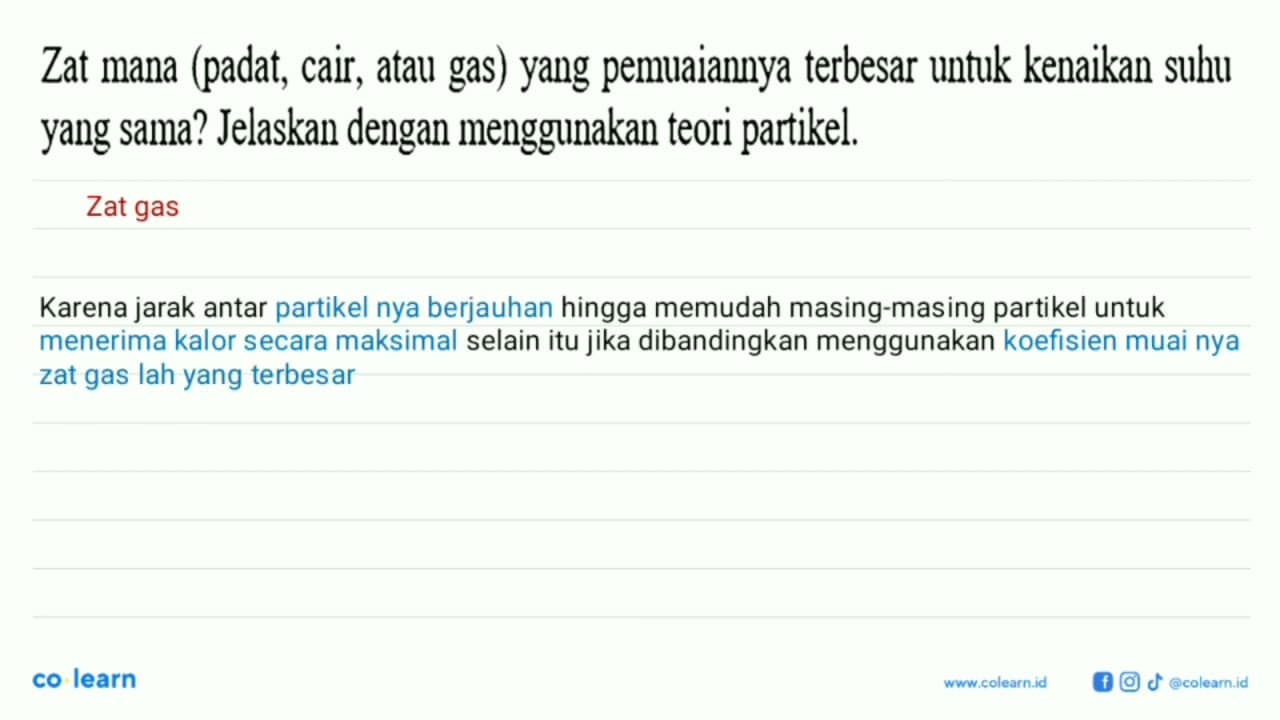 Zat mana (padat, cair, atau gas) yang pemuaiannya terbesar untuk kenaikan suhu yang sama? Jelaskan dengan menggunakan teori partikel.

Zat gas

Karena jarak antar partikel nya berjauhan hingga memudah masing-masing partikel untuk menerima kalor secara maksimal selain itu jika dibandingkan menggunakan koefisien muai nya zat gas lah yang terbesar

co·learn

www.colearn.id

@colearn.id